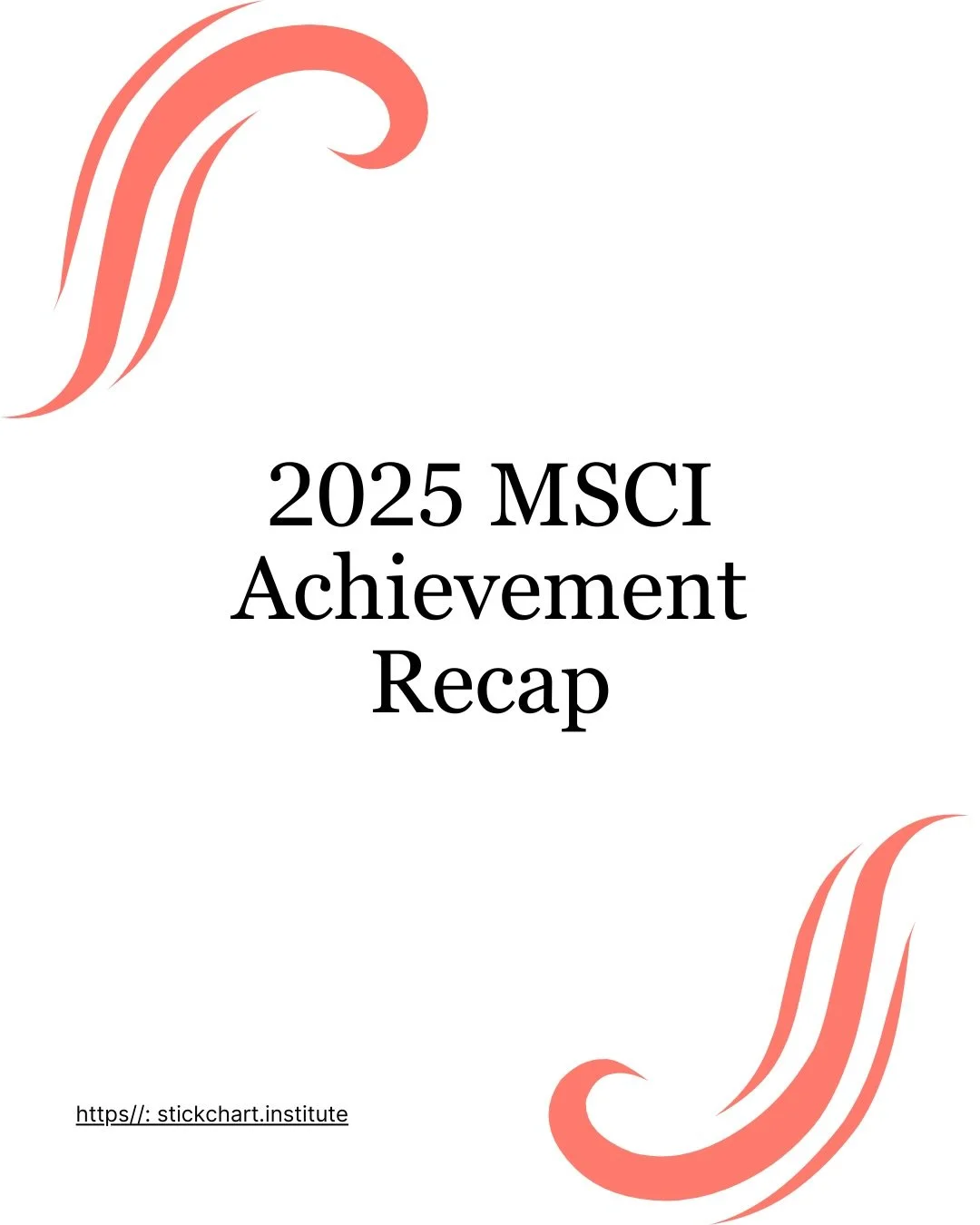 2025 MSCI Achievement Recap

https//: stickchart.institute